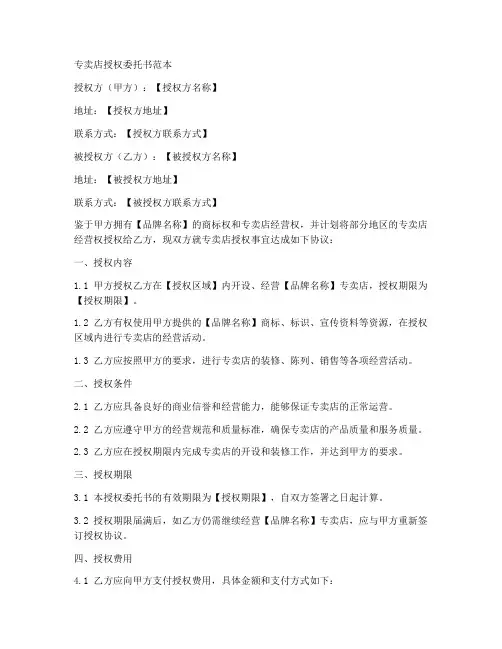 专卖店授权委托书范本

授权方（甲方）：【授权方名称】

地址：【授权方地址】

联系方式：【授权方联系方式】

被授权方（乙方）：【被授权方名称】

地址：【被授权方地址】

联系方式：【被授权方联系方式】

鉴于甲方拥有【品牌名称】的商标权和专卖店经营权，并计划将部分地区的专卖店经营权授权给乙方，现双方就专卖店授权事宜达成如下协议：

一、授权内容

1.1 甲方授权乙方在【授权区域】内开设、经营【品牌名称】专卖店，授权期限为【授权期限】。

1.2 乙方有权使用甲方提供的【品牌名称】商标、标识、宣传资料等资源，在授权区域内进行专卖店的经营活动。

1.3 乙方应按照甲方的要求，进行专卖店的装修、陈列、销售等各项经营活动。

二、授权条件

2.1 乙方应具备良好的商业信誉和经营能力，能够保证专卖店的正常运营。

2.2 乙方应遵守甲方的经营规范和质量标准，确保专卖店的产品质量和服务质量。

2.3 乙方应在授权期限内完成专卖店的开设和装修工作，并达到甲方的要求。

三、授权期限

3.1 本授权委托书的有效期限为【授权期限】，自双方签署之日起计算。

3.2 授权期限届满后，如乙方仍需继续经营【品牌名称】专卖店，应与甲方重新签订授权协议。

四、授权费用

4.1 乙方应向甲方支付授权费用，具体金额和支付方式如下：